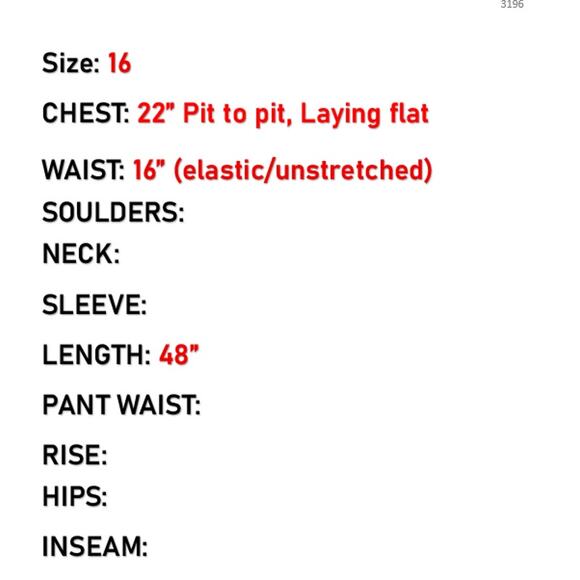 3196

Size: 16

CHEST: 22" Pit to pit, Laying flat

WAIST: 16" (elastic/unstretched)

SOULDERS:

NECK:

SLEEVE:

LENGTH: 48"

PANT WAIST:

RISE:

HIPS:

INSEAM: